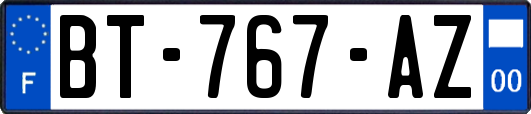 F
BT-767-AZ
00